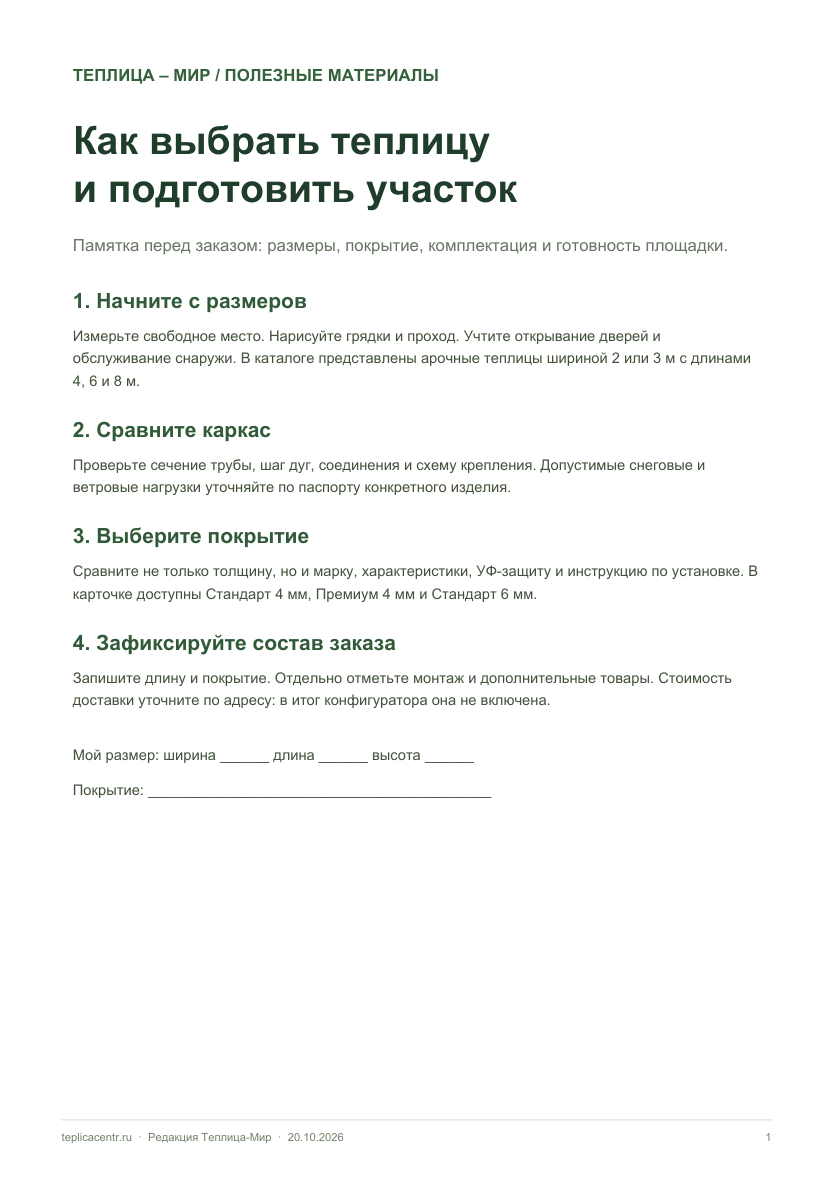 ТЕПЛИЦА – МИР / ПОЛЕЗНЫЕ МАТЕРИАЛЫ

Как выбрать теплицу
и подготовить участок

Памятка перед заказом: размеры, покрытие, комплектация и готовность площадки.

1. Начните с размеров

Измерьте свободное место. Нарисуйте грядки и проход. Учтите открывание дверей и обслуживание снаружи. В каталоге представлены арочные теплицы шириной 2 или 3 м с длинами 4, 6 и 8 м.

2. Сравните каркас

Проверьте сечение трубы, шаг дуг, соединения и схему крепления. Допустимые снеговые и ветровые нагрузки уточняйте по паспорту конкретного изделия.

3. Выберите покрытие

Сравните не только толщину, но и марку, характеристики, УФ-защиту и инструкцию по установке. В карточке доступны Стандарт 4 мм, Премиум 4 мм и Стандарт 6 мм.

4. Зафиксируйте состав заказа

Запишите длину и покрытие. Отдельно отметьте монтаж и дополнительные товары. Стоимость доставки уточните по адресу: в итог конфигуратора она не включена.

Мой размер: ширина ____ длина ____ высота ____

Покрытие: ____

teplicacentr.ru · Редакция Теплица-Мир · 20.10.2026

1